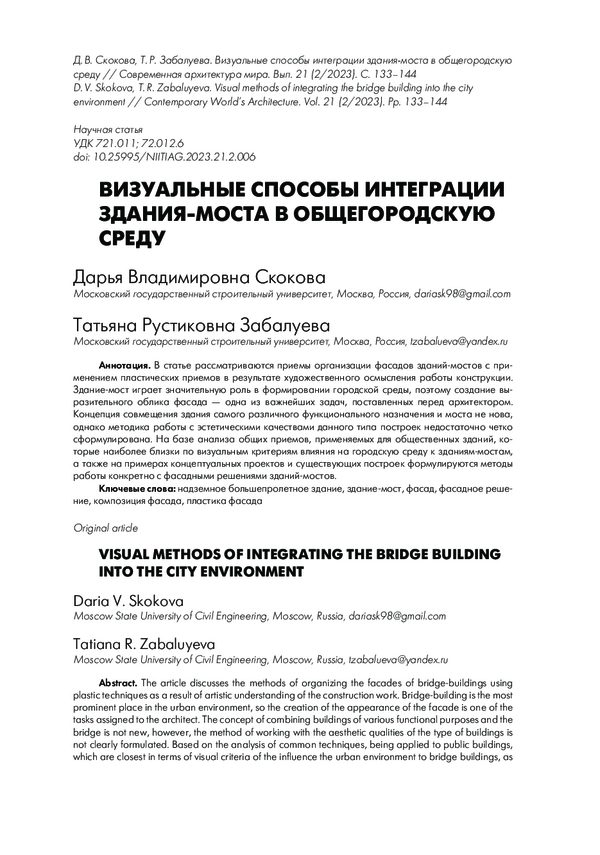 Д. В. Скокова, Т. Р. Забалуева. Визуальные способы интеграции здания-моста в общегородскую среду // Современная архитектура мира. Вып. 21 (2/2023). С. 133–144
D. V. Skokova, T. R. Zabaluyeva. Visual methods of integrating the bridge building into the city environment // Contemporary World's Architecture. Vol. 21 (2/2023). Pp. 133–144

Научная статья
УДК 721.011; 72.012.6
doi: 10.25995/NIITIAG.2023.21.2.006

ВИЗУАЛЬНЫЕ СПОСОБЫ ИНТЕГРАЦИИ ЗДАНИЯ-МОСТА В ОБЩЕГОРОДСКУЮ СРЕДУ

Дарья Владимировна Скокова
Московский государственный строительный университет, Москва, Россия, dariask98@gmail.com

Татьяна Рустиковна Забалуева
Московский государственный строительный университет, Москва, Россия, tzabalueva@yandex.ru

Аннотация. В статье рассматриваются приемы организации фасадов зданий-мостов с применением пластических приемов в результате художественного осмысления работы конструкции. Здание-мост играет значительную роль в формировании городской среды, поэтому создание выразительного облика фасада — одна из важнейших задач, поставленных перед архитектором. Концепция совмещения здания самого различного функционального назначения и моста не нова, однако методика работы с эстетическими качествами данного типа построек недостаточно четко сформулирована. На базе анализа общих приемов, применяемых для общественных зданий, которые наиболее близки по визуальным критериям влияния на городскую среду к зданиям-мостам, а также на примерах концептуальных проектов и существующих построек формулируются методы работы конкретно с фасадными решениями зданий-мостов.
Ключевые слова: надземное большепролетное здание, здание-мост, фасад, фасадное решение, композиция фасада, пластика фасада

Original article

VISUAL METHODS OF INTEGRATING THE BRIDGE BUILDING INTO THE CITY ENVIRONMENT

Daria V. Skokova
Moscow State University of Civil Engineering, Moscow, Russia, dariask98@gmail.com

Tatiana R. Zabaluyeva
Moscow State University of Civil Engineering, Moscow, Russia, tzabalueva@yandex.ru

Abstract. The article discusses the methods of organizing the facades of bridge-buildings using plastic techniques as a result of artistic understanding of the construction work. Bridge-building is the most prominent place in the urban environment, so the creation of the appearance of the facade is one of the tasks assigned to the architect. The concept of combining buildings of various functional purposes and the bridge is not new, however, the method of working with the aesthetic qualities of the type of buildings is not clearly formulated. Based on the analysis of common techniques, being applied to public buildings, which are closest in terms of visual criteria of the influence the urban environment to bridge buildings, as